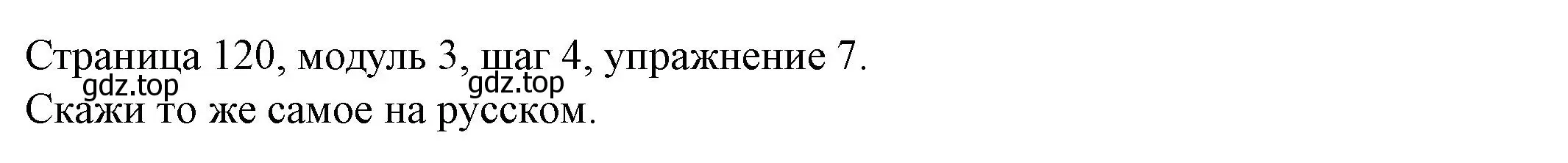 Страница 120, модуль 3, шаг 4, упражнение 7.
gdz.top gdz.top
Скажи то же самое на русском.